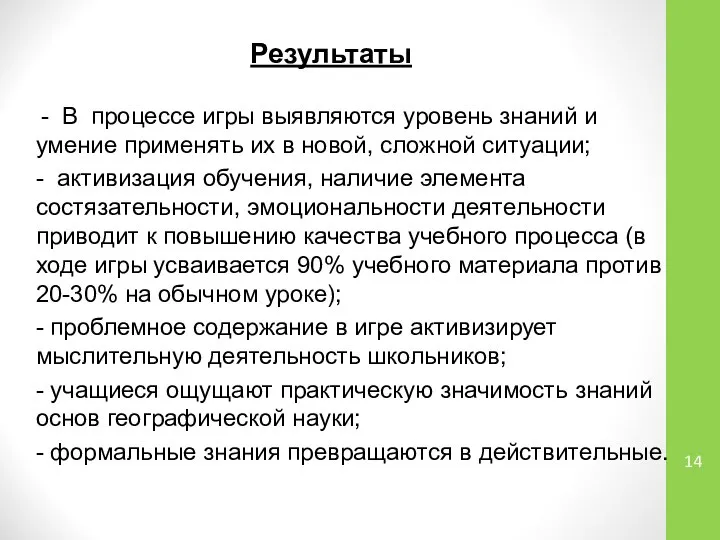 Результаты

- В процессе игры выявляются уровень знаний и умение применять их в новой, сложной ситуации;

- активизация обучения, наличие элемента состязательности, эмоциональности деятельности приводит к повышению качества учебного процесса (в ходе игры усваивается 90% учебного материала против 20-30% на обычном уроке);

- проблемное содержание в игре активизирует мыслительную деятельность школьников;

- учащиеся ощущают практическую значимость знаний основ географической науки;

- формальные знания превращаются в действительные.

14